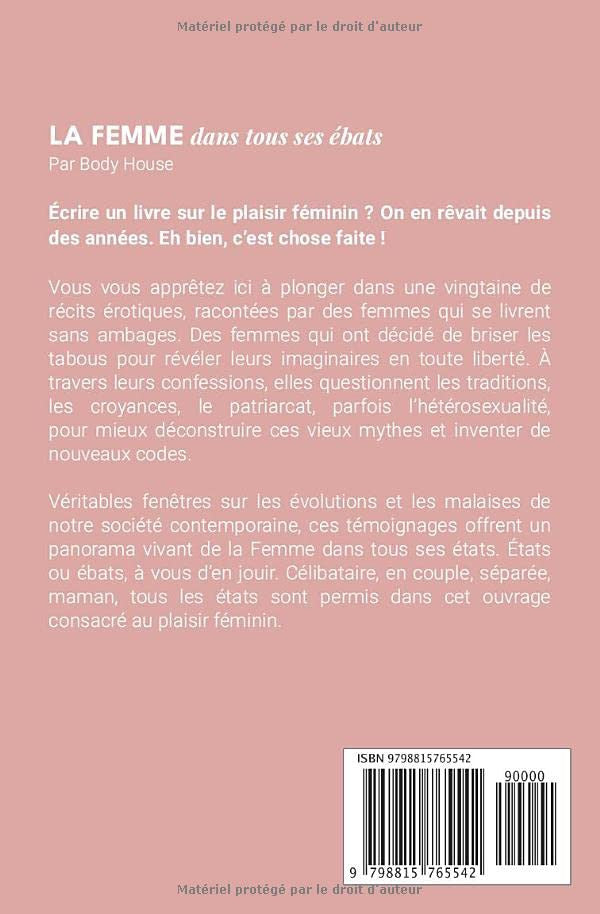 Matériel protégé par le droit d'auteur

LA FEMME dans tous ses ébats
Par Body House

Écrire un livre sur le plaisir féminin ? On en rêvait depuis des années. Eh bien, c'est chose faite !

Vous vous apprêtez ici à plonger dans une vingtaine de récits érotiques, racontées par des femmes qui se livrent sans ambages. Des femmes qui ont décidé de briser les tabous pour révéler leurs imaginaires en toute liberté. À travers leurs confessions, elles questionnent les traditions, les croyances, le patriarcat, parfois l'hétérosexualité, pour mieux déconstruire ces vieux mythes et inventer de nouveaux codes.

Véritables fenêtres sur les évolutions et les malaises de notre société contemporaine, ces témoignages offrent un panorama vivant de la Femme dans tous ses états. États ou ébats, à vous d'en jouir. Célibataire, en couple, séparée, maman, tous les états sont permis dans cet ouvrage consacré au plaisir féminin.

ISBN 9798815765542
90000
9 798815 765542

Matériel protégé par le droit d'auteur